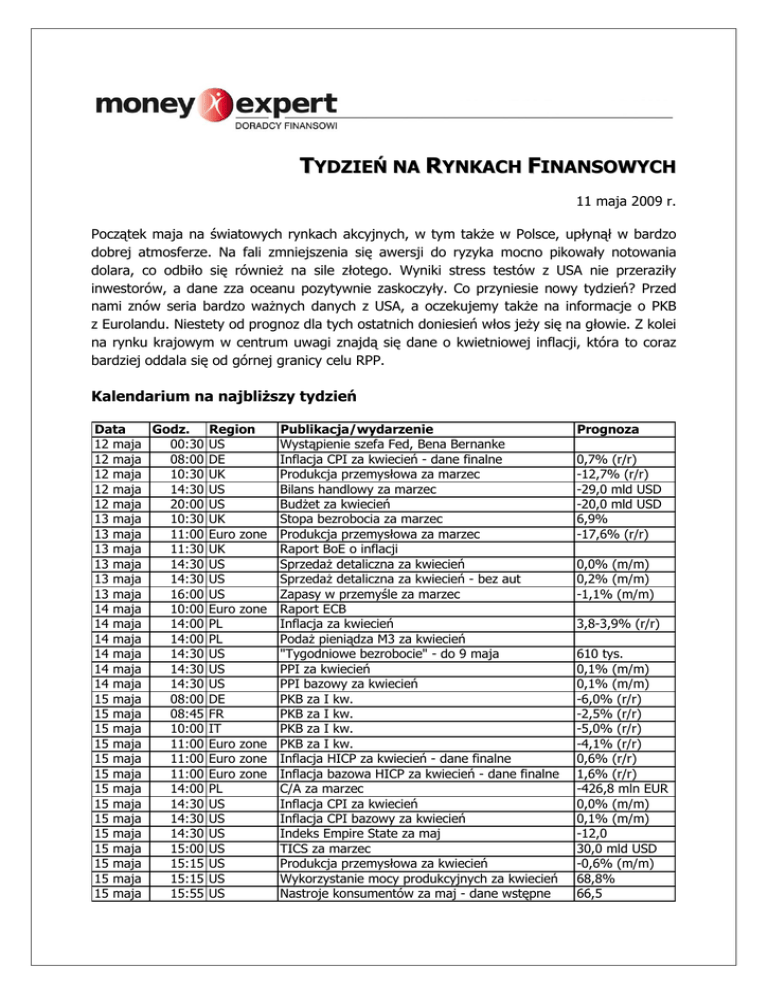 money expert
DORADCY FINANSOWI

TYDZIEŃ NA RYNKACH FINANSOWYCH

11 maja 2009 r.

Początek maja na światowych rynkach akcyjnych, w tym także w Polsce, upłynął w bardzo dobrej atmosferze. Na fali zmniejszenia się awersji do ryzyka mocno pikowały notowania dolara, co odbiło się również na sile złotego. Wyniki stress testów z USA nie przeraziły inwestorów, a dane zza oceanu pozytywnie zaskoczyły. Co przyniesie nowy tydzień? Przed nami znów seria bardzo ważnych danych z USA, a oczekujemy także na informacje o PKB z Eurolandu. Niestety od prognoz dla tych ostatnich doniesień włos jeży się na głowie. Z kolei na rynku krajowym w centrum uwagi znajdą się dane o kwietniowej inflacji, która to coraz bardziej oddala się od górnej granicy celu RPP.

Kalendarium na najbliższy tydzień

| Data | Godz. | Region | Publikacja/wydarzenie | Prognoza |
|---|---|---|---|---|
| 12 maja | 00:30 | US | Wystąpienie szefa Fed, Bena Bernanke | |
| 12 maja | 08:00 | DE | Inflacja CPI za kwiecień - dane finalne | 0,7% (r/r) |
| 12 maja | 10:30 | UK | Produkcja przemysłowa za marzec | -12,7% (r/r) |
| 12 maja | 14:30 | US | Bilans handlowy za marzec | -29,0 mld USD |
| 12 maja | 20:00 | US | Budżet za kwiecień | -20,0 mld USD |
| 13 maja | 10:30 | UK | Stopa bezrobocia za marzec | 6,9% |
| 13 maja | 11:00 | Euro zone | Produkcja przemysłowa za marzec | -17,6% (r/r) |
| 13 maja | 11:30 | UK | Raport BoE o inflacji | |
| 13 maja | 14:30 | US | Sprzedaż detaliczna za kwiecień | 0,0% (m/m) |
| 13 maja | 14:30 | US | Sprzedaż detaliczna za kwiecień - bez aut | 0,2% (m/m) |
| 13 maja | 16:00 | US | Zapasy w przemyśle za marzec | -1,1% (m/m) |
| 14 maja | 10:00 | Euro zone | Raport ECB | |
| 14 maja | 14:00 | PL | Inflacja za kwiecień | 3,8-3,9% (r/r) |
| 14 maja | 14:00 | PL | Podaż pieniądza M3 za kwiecień | |
| 14 maja | 14:30 | US | "Tygodniowe bezrobocie" - do 9 maja | 610 tys. |
| 14 maja | 14:30 | US | PPI za kwiecień | 0,1% (m/m) |
| 14 maja | 14:30 | US | PPI bazowy za kwiecień | 0,1% (m/m) |
| 15 maja | 08:00 | DE | PKB za I kw. | -6,0% (r/r) |
| 15 maja | 08:45 | FR | PKB za I kw. | -2,5% (r/r) |
| 15 maja | 10:00 | IT | PKB za I kw. | -5,0% (r/r) |
| 15 maja | 11:00 | Euro zone | PKB za I kw. | -4,1% (r/r) |
| 15 maja | 11:00 | Euro zone | Inflacja HICP za kwiecień - dane finalne | 0,6% (r/r) |
| 15 maja | 11:00 | Euro zone | Inflacja bazowa HICP za kwiecień - dane finalne | 1,6% (r/r) |
| 15 maja | 14:00 | PL | C/A za marzec | -426,8 mln EUR |
| 15 maja | 14:30 | US | Inflacja CPI za kwiecień | 0,0% (m/m) |
| 15 maja | 14:30 | US | Inflacja CPI bazowy za kwiecień | 0,1% (m/m) |
| 15 maja | 14:30 | US | Indeks Empire State za maj | -12,0 |
| 15 maja | 15:00 | US | TICS za marzec | 30,0 mld USD |
| 15 maja | 15:15 | US | Produkcja przemysłowa za kwiecień | -0,6% (m/m) |
| 15 maja | 15:15 | US | Wykorzystanie mocy produkcyjnych za kwiecień | 68,8% |
| 15 maja | 15:55 | US | Nastroje konsumentów za maj - dane wstępne | 66,5 |